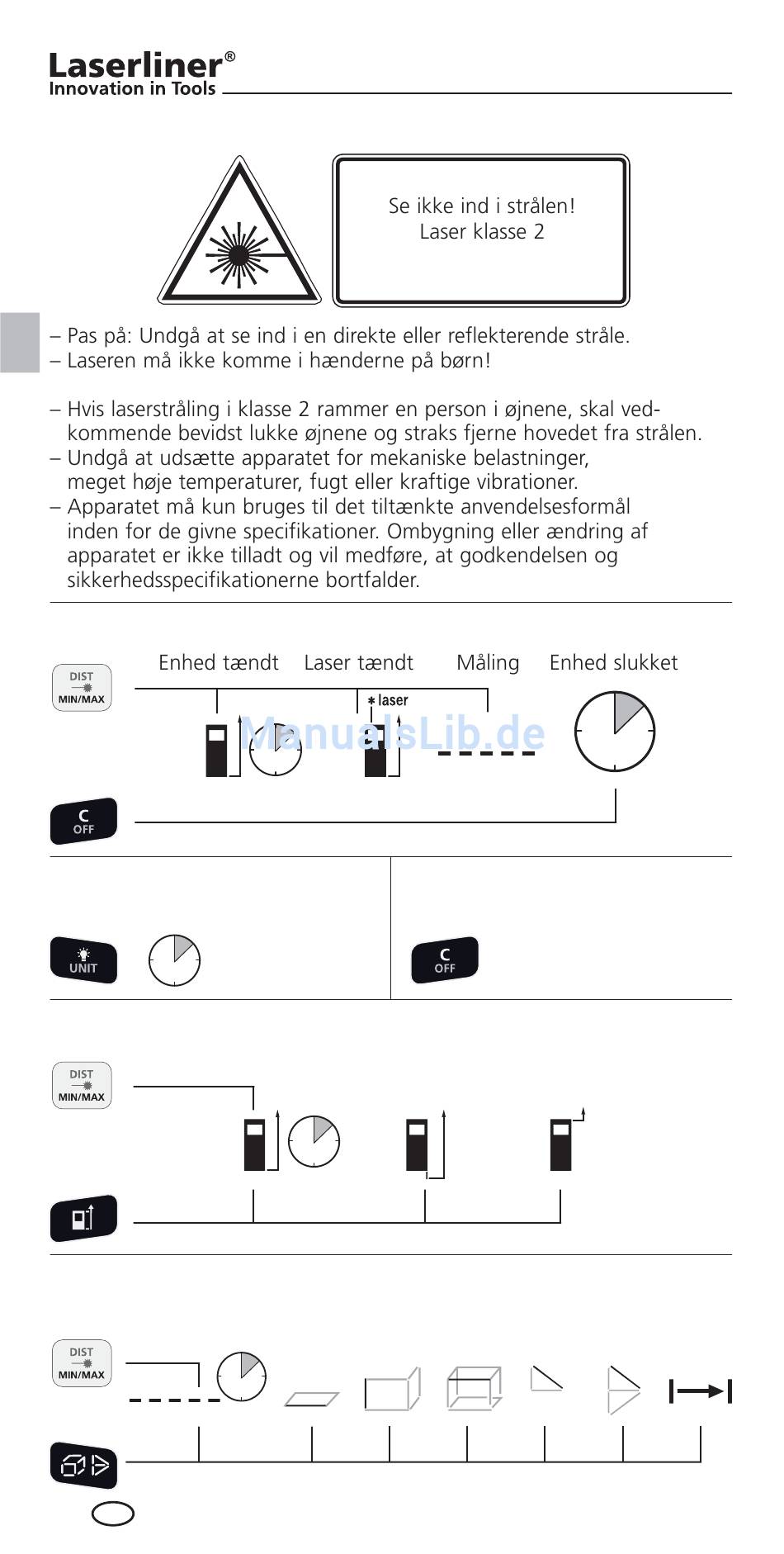 Laserliner®
Innovation in Tools

Se ikke ind i strålen!
Laser klasse 2

– Pas på: Undgå at se ind i en direkte eller reflekterende stråle.
– Laseren må ikke komme i hænderne på børn!

– Hvis laserstråling i klasse 2 rammer en person i øjnene, skal vedkommende bevidst lukke øjnene og straks fjerne hovedet fra strålen.
– Undgå at udsætte apparatet for mekaniske belastninger, meget høje temperaturer, fugt eller kraftige vibrationer.
– Apparatet må kun bruges til det tiltænkte anvendelsesformål inden for de givne specifikationer. Ombygning eller ændring af apparatet er ikke tilladt og vil medføre, at godkendelsen og sikkerhedsspecifikationerne bortfalder.

DIST MIN/MAX

Enhed tændt Laser tændt Måling Enhed slukket

laser

ManualsLib.de

C OFF

UNIT

C OFF

DIST MIN/MAX

DIST MIN/MAX